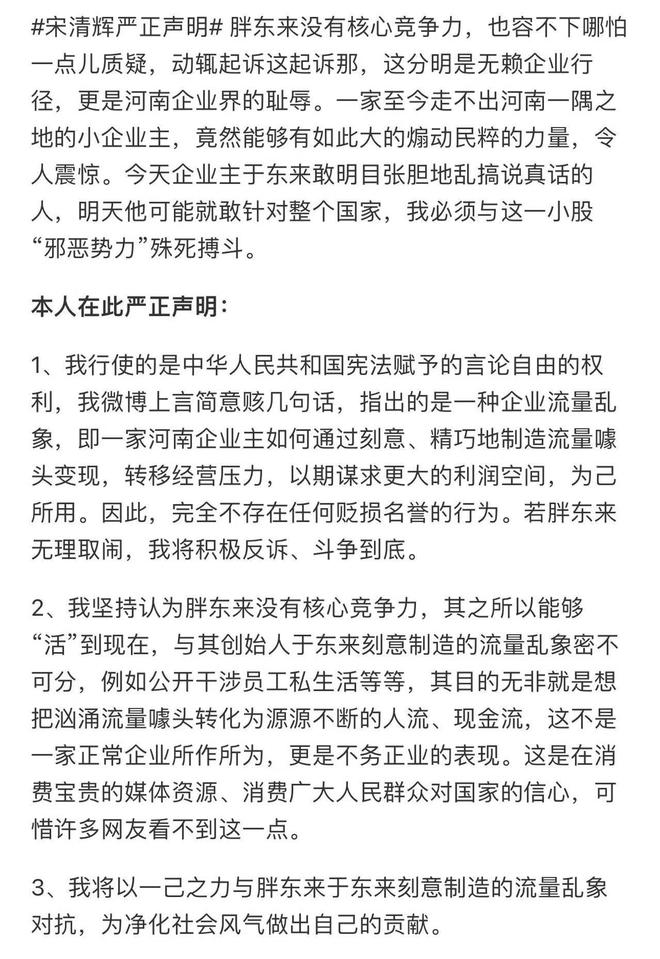 #宋清辉严正声明# 胖东来没有核心竞争力，也容不下哪怕一点儿质疑，动辄起诉这起诉那，这分明是无赖企业行径，更是河南企业界的耻辱。一家至今走不出河南一隅之地的小企业主，竟然能够有如此大的煽动民粹的力量，令人震惊。今天企业主于东来敢明目张胆地乱搞说真话的人，明天他可能就敢针对整个国家，我必须与这一小股“邪恶势力”殊死搏斗。

本人在此严正声明：

1、我行使的是中华人民共和国宪法赋予的言论自由的权利，我微博上言简意赅几句话，指出的是一种企业流量乱象，即一家河南企业主如何通过刻意、精巧地制造流量噱头变现，转移经营压力，以期谋求更大的利润空间，为己所用。因此，完全不存在任何贬损名誉的行为。若胖东来无理取闹，我将积极反诉、斗争到底。

2、我坚持认为胖东来没有核心竞争力，其之所以能够“活”到现在，与其创始人于东来刻意制造的流量乱象密不可分，例如公开干涉员工私生活等等，其目的无非就是想把汹涌流量噱头转化为源源不断的人流、现金流，这不是一家正常企业所作所为，更是不务正业的表现。这是在消费宝贵的媒体资源、消费广大人民群众对国家的信心，可惜许多网友看不到这一点。

3、我将以一己之力与胖东来于东来刻意制造的流量乱象对抗，为净化社会风气做出自己的贡献。